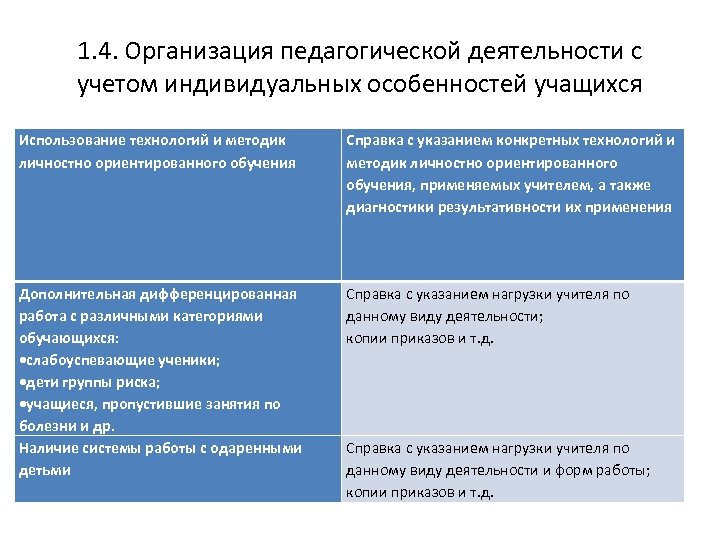 1.4. Организация педагогической деятельности с учетом индивидуальных особенностей учащихся

| Использование технологий и методик личностно ориентированного обучения | Справка с указанием конкретных технологий и методик личностно ориентированного обучения, применяемых учителем, а также диагностики результативности их применения |
|---|---|
| Дополнительная дифференцированная работа с различными категориями обучающихся: •слабоуспевающие ученики; •дети группы риска; •учащиеся, пропустившие занятия по болезни и др. | Справка с указанием нагрузки учителя по данному виду деятельности; копии приказов и т.д. |
| Наличие системы работы с одаренными детьми | Справка с указанием нагрузки учителя по данному виду деятельности и форм работы; копии приказов и т.д. |